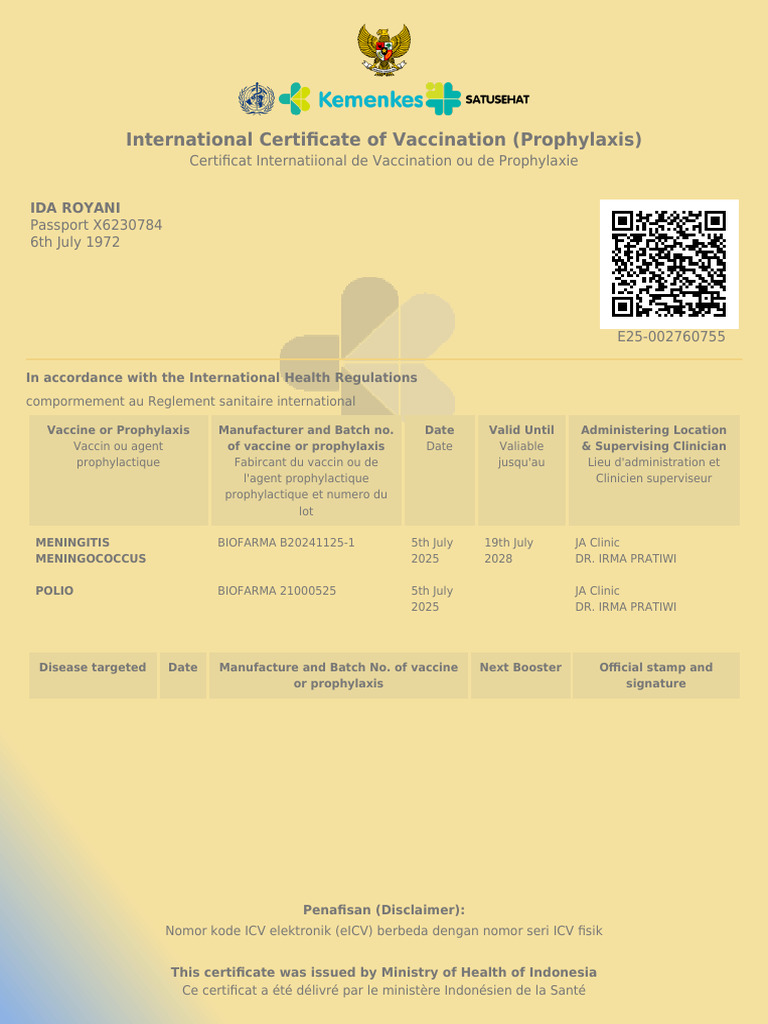 Kemenkes SATUSEHAT

International Certificate of Vaccination (Prophylaxis)
Certificat Internatiional de Vaccination ou de Prophylaxie

IDA ROYANI
Passport X6230784
6th July 1972

E25-002760755

In accordance with the International Health Regulations
compormement au Reglement sanitaire international

| Vaccine or Prophylaxis Vaccin ou agent prophylactique | Manufacturer and Batch no. of vaccine or prophylaxis Fabircant du vaccin ou de l'agent prophylactique prophylactique et numero du lot | Date Date | Valid Until Valiable jusqu'au | Administering Location & Supervising Clinician Lieu d'administration et Clinicien superviseur |
|---|---|---|---|---|
| MENINGITIS MENINGOCOCCUS | BIOFARMA B20241125-1 | 5th July 2025 | 19th July 2028 | JA Clinic DR. IRMA PRATIWI |
| POLIO | BIOFARMA 21000525 | 5th July 2025 | | JA Clinic DR. IRMA PRATIWI |

| Disease targeted | Date | Manufacture and Batch No. of vaccine or prophylaxis | Next Booster | Official stamp and signature |
|---|---|---|---|---|

Penafisan (Disclaimer):
Nomor kode ICV elektronik (eICV) berbeda dengan nomor seri ICV fisik

This certificate was issued by Ministry of Health of Indonesia
Ce certificat a été délivré par le ministère Indonésien de la Santé